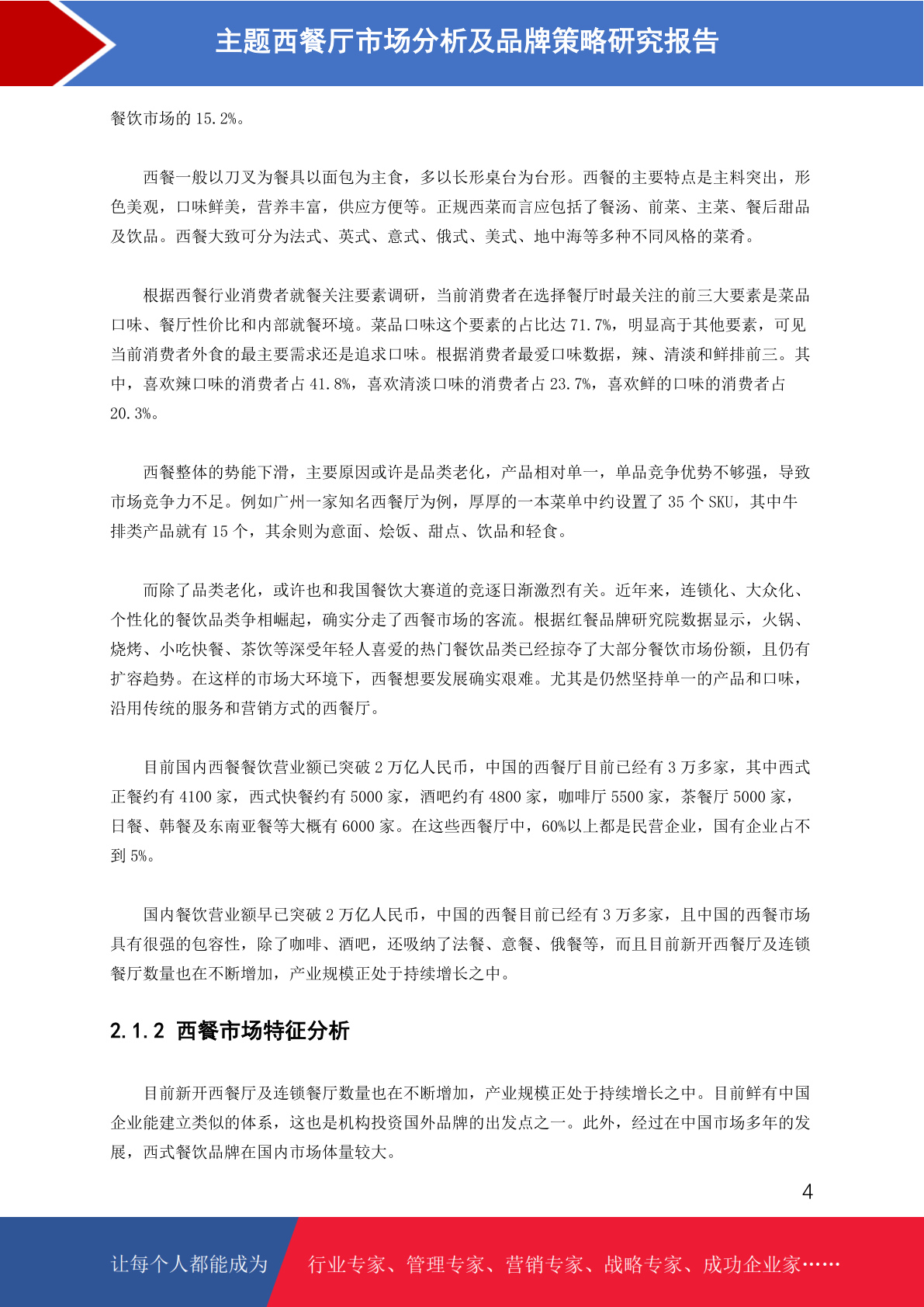 主题西餐厅市场分析及品牌策略研究报告

餐饮市场的 15.2%。

西餐一般以刀叉为餐具以面包为主食，多以长形桌台为台形。西餐的主要特点是主料突出，形色美观，口味鲜美，营养丰富，供应方便等。正规西菜而言应包括了餐汤、前菜、主菜、餐后甜品及饮品。西餐大致可分为法式、英式、意式、俄式、美式、地中海等多种不同风格的菜肴。

根据西餐行业消费者就餐关注要素调研，当前消费者在选择餐厅时最关注的前三大要素是菜品口味、餐厅性价比和内部就餐环境。菜品口味这个要素的占比达 71.7%，明显高于其他要素，可见当前消费者外食的最主要需求还是追求口味。根据消费者最爱口味数据，辣、清淡和鲜排前三。其中，喜欢辣口味的消费者占 41.8%，喜欢清淡口味的消费者占 23.7%，喜欢鲜的口味的消费者占 20.3%。

西餐整体的势能下滑，主要原因或许是品类老化，产品相对单一，单品竞争优势不够强，导致市场竞争力不足。例如广州一家知名西餐厅为例，厚厚的一本菜单中约设置了 35 个 SKU，其中牛排类产品就有 15 个，其余则为意面、烩饭、甜点、饮品和轻食。

而除了品类老化，或许也和我国餐饮大赛道的竞逐日渐激烈有关。近年来，连锁化、大众化、个性化的餐饮品类争相崛起，确实分走了西餐市场的客流。根据红餐品牌研究院数据显示，火锅、烧烤、小吃快餐、茶饮等深受年轻人喜爱的热门餐饮品类已经掠夺了大部分餐饮市场份额，且仍有扩容趋势。在这样的市场大环境下，西餐想要发展确实艰难。尤其是仍然坚持单一的产品和口味，沿用传统的服务和营销方式的西餐厅。

目前国内西餐餐饮营业额已突破 2 万亿人民币，中国的西餐厅目前已经有 3 万多家，其中西式正餐约有 4100 家，西式快餐约有 5000 家，酒吧约有 4800 家，咖啡厅 5500 家，茶餐厅 5000 家，日餐、韩餐及东南亚餐等大概有 6000 家。在这些西餐厅中，60%以上都是民营企业，国有企业占不到 5%。

国内餐饮营业额早已突破 2 万亿人民币，中国的西餐目前已经有 3 万多家，且中国的西餐市场具有很强的包容性，除了咖啡、酒吧，还吸纳了法餐、意餐、俄餐等，而且目前新开西餐厅及连锁餐厅数量也在不断增加，产业规模正处于持续增长之中。

2.1.2 西餐市场特征分析

目前新开西餐厅及连锁餐厅数量也在不断增加，产业规模正处于持续增长之中。目前鲜有中国企业能建立类似的体系，这也是机构投资国外品牌的出发点之一。此外，经过在中国市场多年的发展，西式餐饮品牌在国内市场体量较大。

4

让每个人都能成为 行业专家、管理专家、营销专家、战略专家、成功企业家……